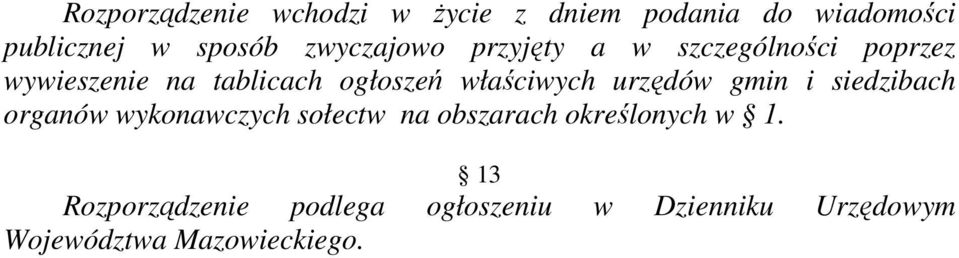 Rozporządzenie wchodzi w życie z dniem podania do wiadomości publicznej w sposób zwyczajowo przyjęty a w szczególności poprzez wywieszenie na tablicach ogłoszeń właściwych urzędów gmin i siedzibach organów wykonawczych sołectw na obszarach określonych w § 1.

§ 13

Rozporządzenie podlega ogłoszeniu w Dzienniku Urzędowym Województwa Mazowieckiego.